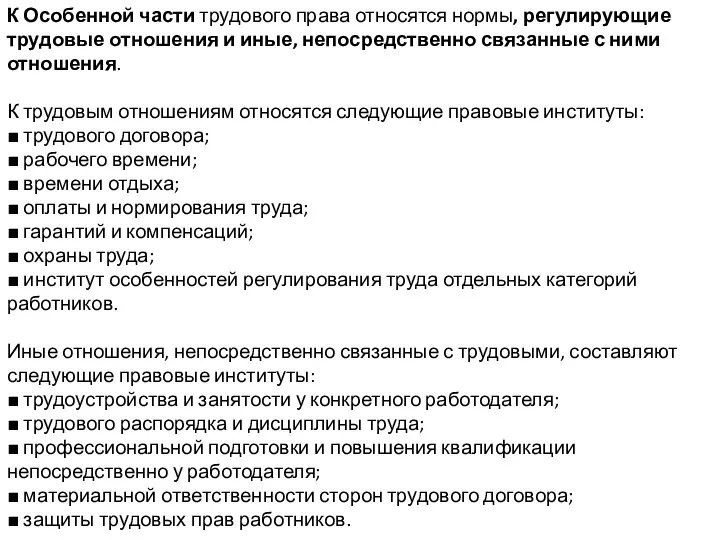 К Особенной части трудового права относятся нормы, регулирующие трудовые отношения и иные, непосредственно связанные с ними отношения.

К трудовым отношениям относятся следующие правовые институты:
■ трудового договора;
■ рабочего времени;
■ времени отдыха;
■ оплаты и нормирования труда;
■ гарантий и компенсаций;
■ охраны труда;
■ институт особенностей регулирования труда отдельных категорий работников.

Иные отношения, непосредственно связанные с трудовыми, составляют следующие правовые институты:
■ трудоустройства и занятости у конкретного работодателя;
■ трудового распорядка и дисциплины труда;
■ профессиональной подготовки и повышения квалификации непосредственно у работодателя;
■ материальной ответственности сторон трудового договора;
■ защиты трудовых прав работников.